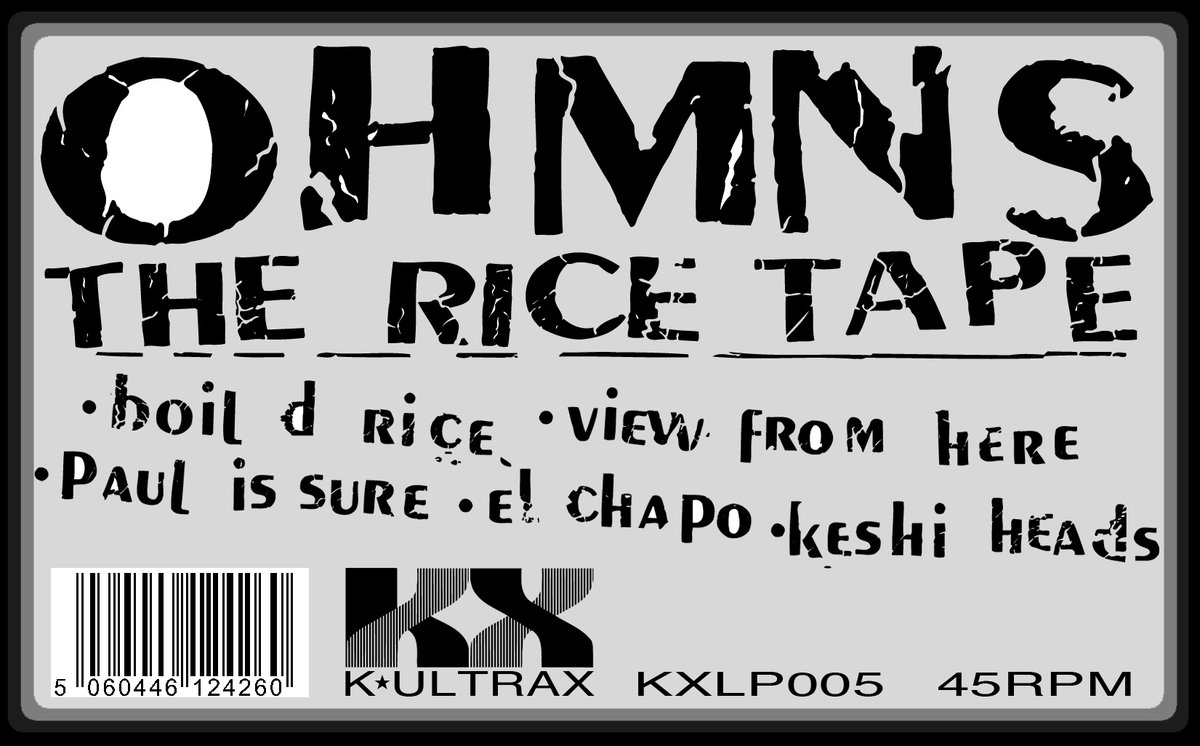 OHMNS
THE RICE TAPE

•boil d rice •view from here
•Paul is sure •el chapo •keshi heads

5 060446 124260

KX
K★ULTRAX KXLP005 45RPM